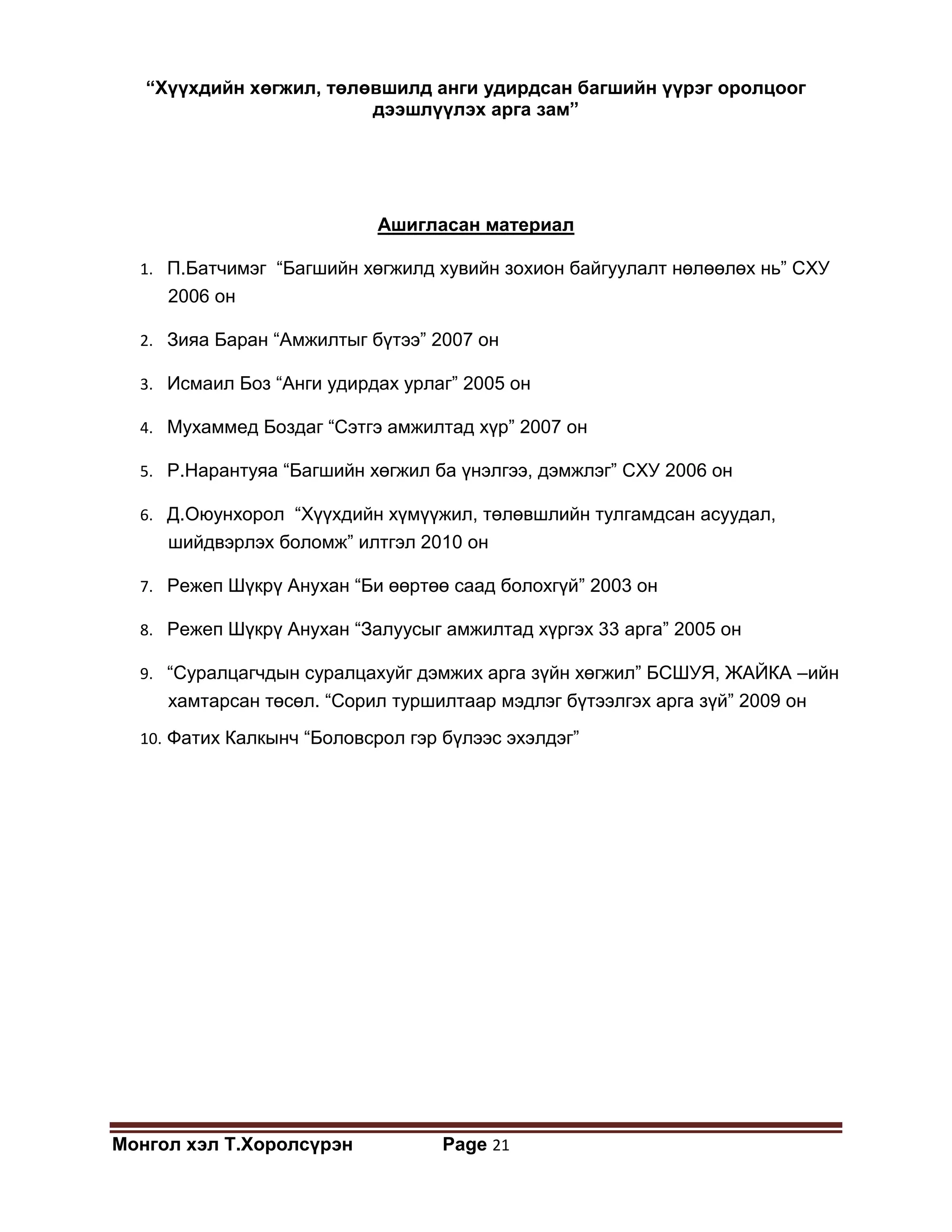 “Хүүхдийн хөгжил, төлөвшилд анги удирдсан багшийн үүрэг оролцоог дээшлүүлэх арга зам”

Ашигласан материал

1. П.Батчимэг “Багшийн хөгжилд хувийн зохион байгуулалт нөлөөлөх нь” СХУ 2006 он

2. Зияа Баран “Амжилтыг бүтээ” 2007 он

3. Исмаил Боз “Анги удирдах урлаг” 2005 он

4. Мухаммед Боздаг “Сэтгэ амжилтад хүр” 2007 он

5. Р.Нарантуяа “Багшийн хөгжил ба үнэлгээ, дэмжлэг” СХУ 2006 он

6. Д.Оюунхорол “Хүүхдийн хүмүүжил, төлөвшлийн тулгамдсан асуудал, шийдвэрлэх боломж” илтгэл 2010 он

7. Режеп Шүкрү Анухан “Би өөртөө саад болохгүй” 2003 он

8. Режеп Шүкрү Анухан “Залуусыг амжилтад хүргэх 33 арга” 2005 он

9. “Суралцагчдын суралцахуйг дэмжих арга зүйн хөгжил” БСШУЯ, ЖАЙКА –ийн хамтарсан төсөл. “Сорил туршилтаар мэдлэг бүтээлгэх арга зүй” 2009 он

10. Фатих Калкынч “Боловсрол гэр бүлээс эхэлдэг”

Монгол хэл Т.Хоролсүрэн Page 21